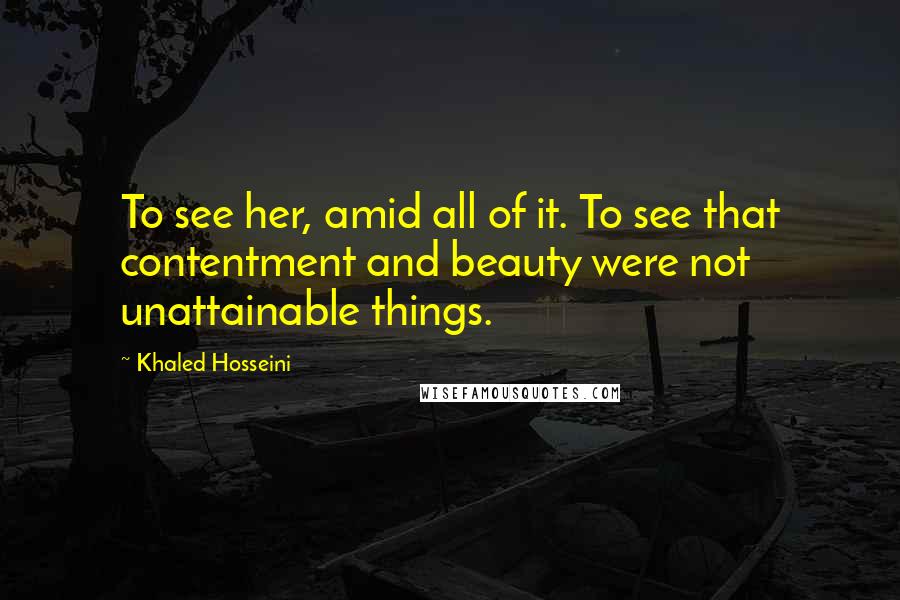 To see her, amid all of it. To see that contentment and beauty were not unattainable things.

~ Khaled Hosseini

WISEFAMOUSQUOTES.COM